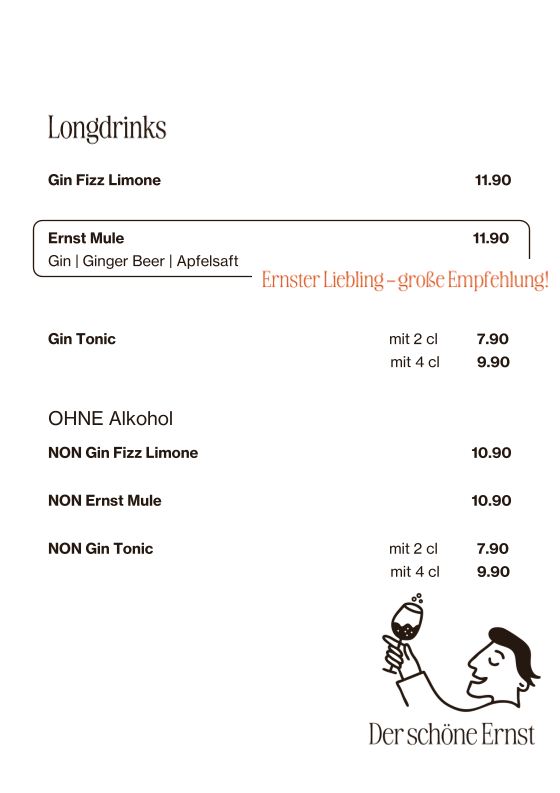 Longdrinks

Gin Fizz Limone 11.90

Ernst Mule 11.90
Gin | Ginger Beer | Apfelsaft
Ernster Liebling – große Empfehlung!

Gin Tonic mit 2 cl 7.90
mit 4 cl 9.90

OHNE Alkohol

NON Gin Fizz Limone 10.90

NON Ernst Mule 10.90

NON Gin Tonic mit 2 cl 7.90
mit 4 cl 9.90

Der schöne Ernst